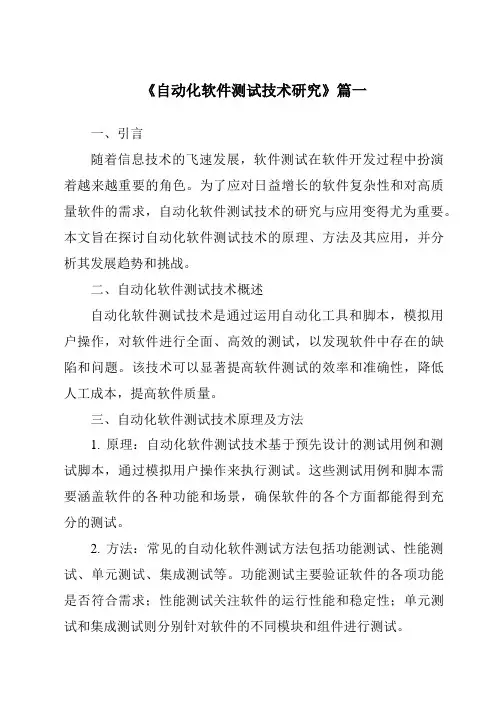 《自动化软件测试技术研究》篇一

一、引言

随着信息技术的飞速发展，软件测试在软件开发过程中扮演着越来越重要的角色。为了应对日益增长的软件复杂性和对高质量软件的需求，自动化软件测试技术的研究与应用变得尤为重要。本文旨在探讨自动化软件测试技术的原理、方法及其应用，并分析其发展趋势和挑战。

二、自动化软件测试技术概述

自动化软件测试技术是通过运用自动化工具和脚本，模拟用户操作，对软件进行全面、高效的测试，以发现软件中存在的缺陷和问题。该技术可以显著提高软件测试的效率和准确性，降低人工成本，提高软件质量。

三、自动化软件测试技术原理及方法

1. 原理：自动化软件测试技术基于预先设计的测试用例和测试脚本，通过模拟用户操作来执行测试。这些测试用例和脚本需要涵盖软件的各种功能和场景，确保软件的各个方面都能得到充分的测试。

2. 方法：常见的自动化软件测试方法包括功能测试、性能测试、单元测试、集成测试等。功能测试主要验证软件的各项功能是否符合需求；性能测试关注软件的运行性能和稳定性；单元测试和集成测试则分别针对软件的不同模块和组件进行测试。